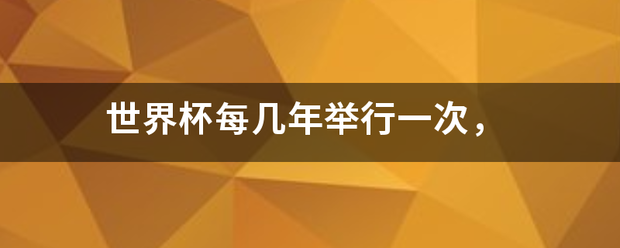 世界杯每几年举行一次，